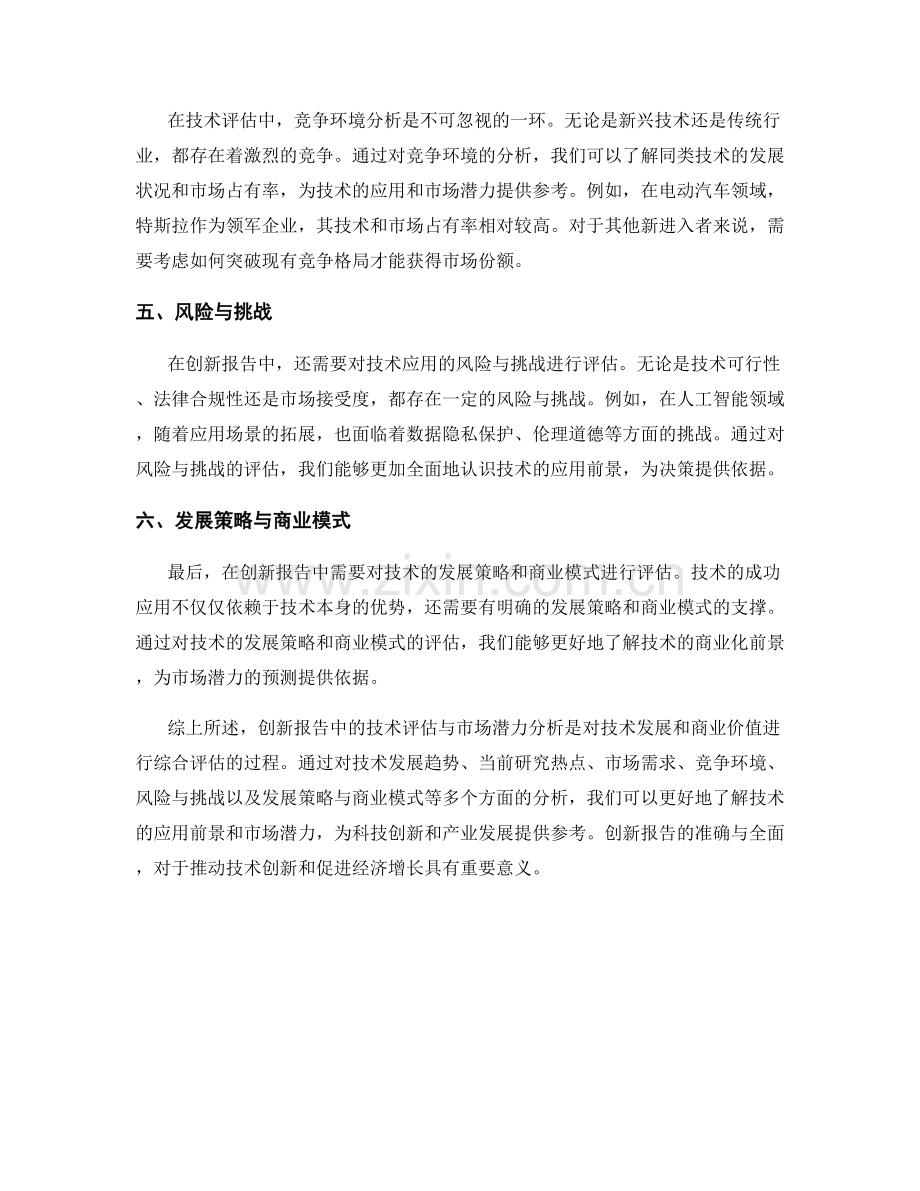 在技术评估中，竞争环境分析是不可忽视的一环。无论是新兴技术还是传统行业，都存在着激烈的竞争。通过对竞争环境的分析，我们可以了解同类技术的发展状况和市场占有率，为技术的应用和市场潜力提供参考。例如，在电动汽车领域，特斯拉作为领军企业，其技术和市场占有率相对较高。对于其他新进入者来说，需要考虑如何突破现有竞争格局才能获得市场份额。

五、风险与挑战

在创新报告中，还需要对技术应用的风险与挑战进行评估。无论是技术可行性、法律合规性还是市场接受度，都存在一定的风险与挑战。例如，在人工智能领域，随着应用场景的拓展，也面临着数据隐私保护、伦理道德等方面的挑战。通过对风险与挑战的评估，我们能够更加全面地认识技术的应用前景，为决策提供依据。

六、发展策略与商业模式

最后，在创新报告中需要对技术的发展策略和商业模式进行评估。技术的成功应用不仅仅依赖于技术本身的优势，还需要有明确的发展策略和商业模式的支撑。通过对技术的发展策略和商业模式的评估，我们能够更好地了解技术的商业化前景，为市场潜力的预测提供依据。

综上所述，创新报告中的技术评估与市场潜力分析是对技术发展和商业价值进行综合评估的过程。通过对技术发展趋势、当前研究热点、市场需求、竞争环境、风险与挑战以及发展策略与商业模式等多个方面的分析，我们可以更好地了解技术的应用前景和市场潜力，为科技创新和产业发展提供参考。创新报告的准确与全面，对于推动技术创新和促进经济增长具有重要意义。

www.zixin.com.cn